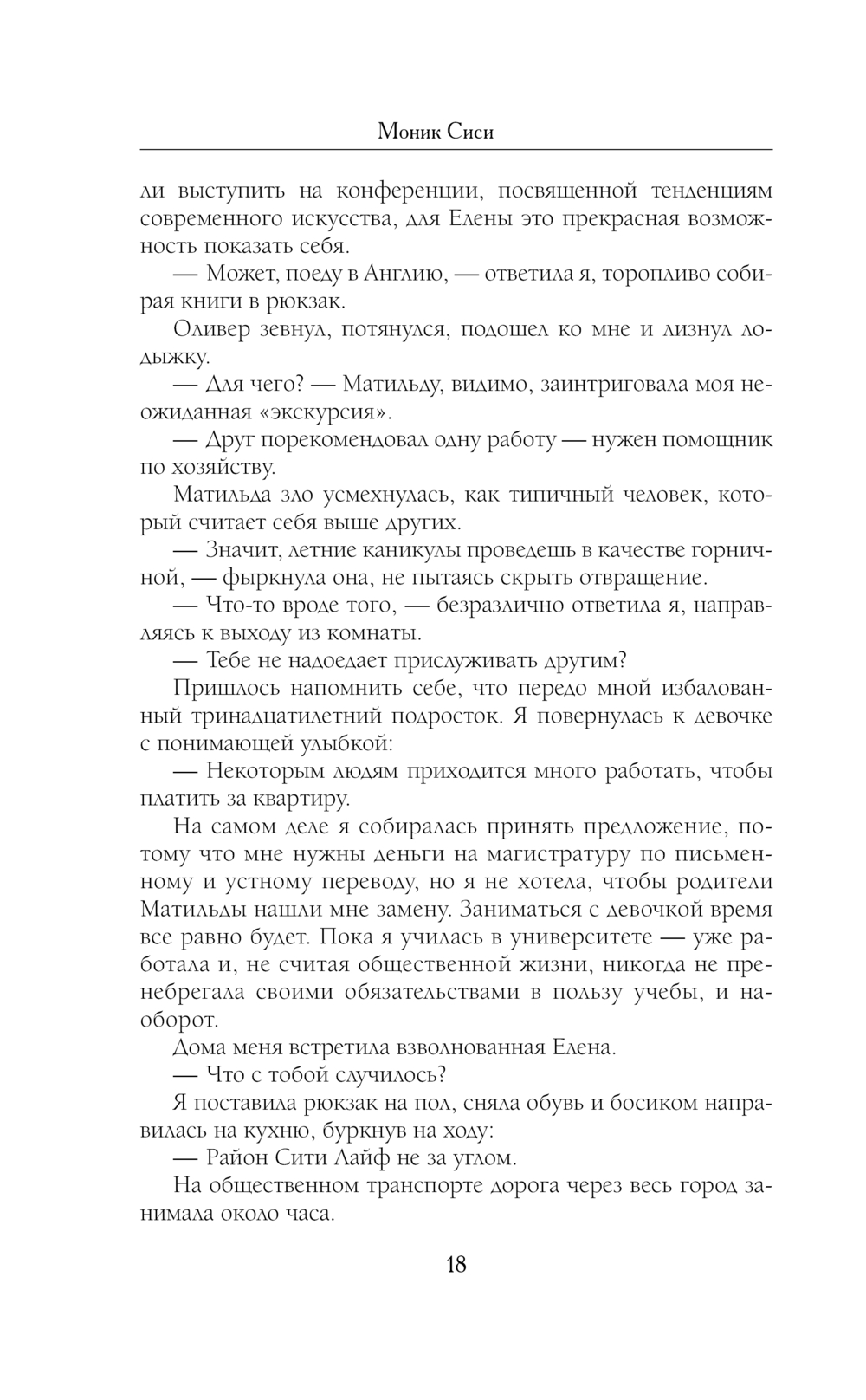 Моник Сиси

ли выступить на конференции, посвященной тенденциям современного искусства, для Елены это прекрасная возможность показать себя.

— Может, поеду в Англию, — ответила я, торопливо собирая книги в рюкзак.

Оливер зевнул, потянулся, подошел ко мне и лизнул лодыжку.

— Для чего? — Матильду, видимо, заинтриговала моя неожиданная «экскурсия».

— Друг порекомендовал одну работу — нужен помощник по хозяйству.

Матильда зло усмехнулась, как типичный человек, который считает себя выше других.

— Значит, летние каникулы проведешь в качестве горничной, — фыркнула она, не пытаясь скрыть отвращение.

— Что-то вроде того, — безразлично ответила я, направляясь к выходу из комнаты.

— Тебе не надоедает прислуживать другим?

Пришлось напомнить себе, что передо мной избалованный тринадцатилетний подросток. Я повернулась к девочке с понимающей улыбкой:

— Некоторым людям приходится много работать, чтобы платить за квартиру.

На самом деле я собиралась принять предложение, потому что мне нужны деньги на магистратуру по письменному и устному переводу, но я не хотела, чтобы родители Матильды нашли мне замену. Заниматься с девочкой время все равно будет. Пока я училась в университете — уже работала и, не считая общественной жизни, никогда не пренебрегала своими обязательствами в пользу учебы, и наоборот.

Дома меня встретила взволнованная Елена.

— Что с тобой случилось?

Я поставила рюкзак на пол, сняла обувь и босиком направилась на кухню, буркнув на ходу:

— Район Сити Лайф не за углом.

На общественном транспорте дорога через весь город занимала около часа.

18